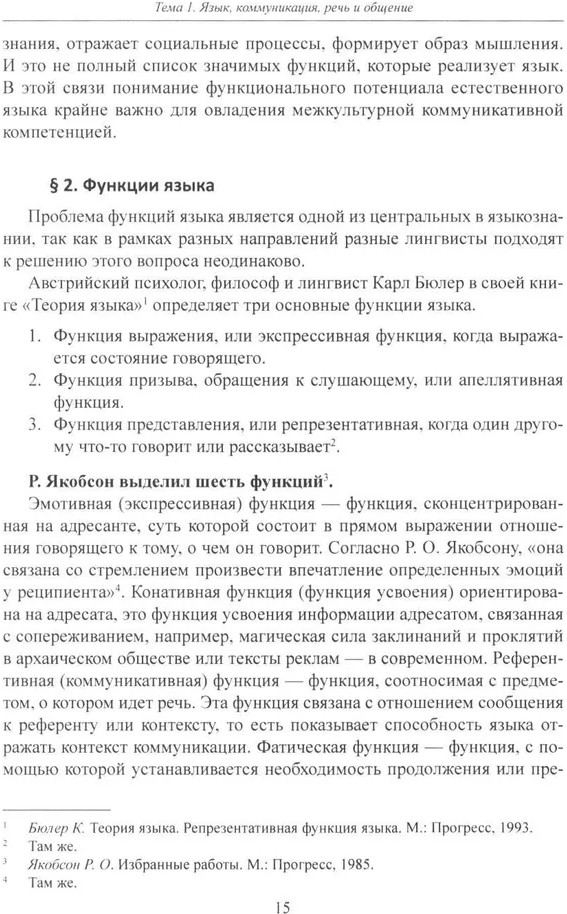 Тема 1. Язык, коммуникация, речь и общение

знания, отражает социальные процессы, формирует образ мышления. И это не полный список значимых функций, которые реализует язык. В этой связи понимание функционального потенциала естественного языка крайне важно для овладения межкультурной коммуникативной компетенцией.

§ 2. Функции языка

Проблема функций языка является одной из центральных в языкознании, так как в рамках разных направлений разные лингвисты подходят к решению этого вопроса неодинаково.

Австрийский психолог, философ и лингвист Карл Бюлер в своей книге «Теория языка»$^1$ определяет три основные функции языка.

1. Функция выражения, или экспрессивная функция, когда выражается состояние говорящего.
2. Функция призыва, обращения к слушающему, или апеллятивная функция.
3. Функция представления, или репрезентативная, когда один другому что-то говорит или рассказывает$^2$.

Р. Якобсон выделил шесть функций$^3$.

Эмотивная (экспрессивная) функция — функция, сконцентрированная на адресанте, суть которой состоит в прямом выражении отношения говорящего к тому, о чем он говорит. Согласно Р. О. Якобсону, «она связана со стремлением произвести впечатление определенных эмоций у реципиента»$^4$. Конативная функция (функция усвоения) ориентирована на адресата, это функция усвоения информации адресатом, связанная с сопереживанием, например, магическая сила заклинаний и проклятий в архаическом обществе или тексты реклам — в современном. Референтивная (коммуникативная) функция — функция, соотносимая с предметом, о котором идет речь. Эта функция связана с отношением сообщения к референту или контексту, то есть показывает способность языка отражать контекст коммуникации. Фатическая функция — функция, с помощью которой устанавливается необходимость продолжения или пре-

$^1$ Бюлер К. Теория языка. Репрезентативная функция языка. М.: Прогресс, 1993.
$^2$ Там же.
$^3$ Якобсон Р. О. Избранные работы. М.: Прогресс, 1985.
$^4$ Там же.

15